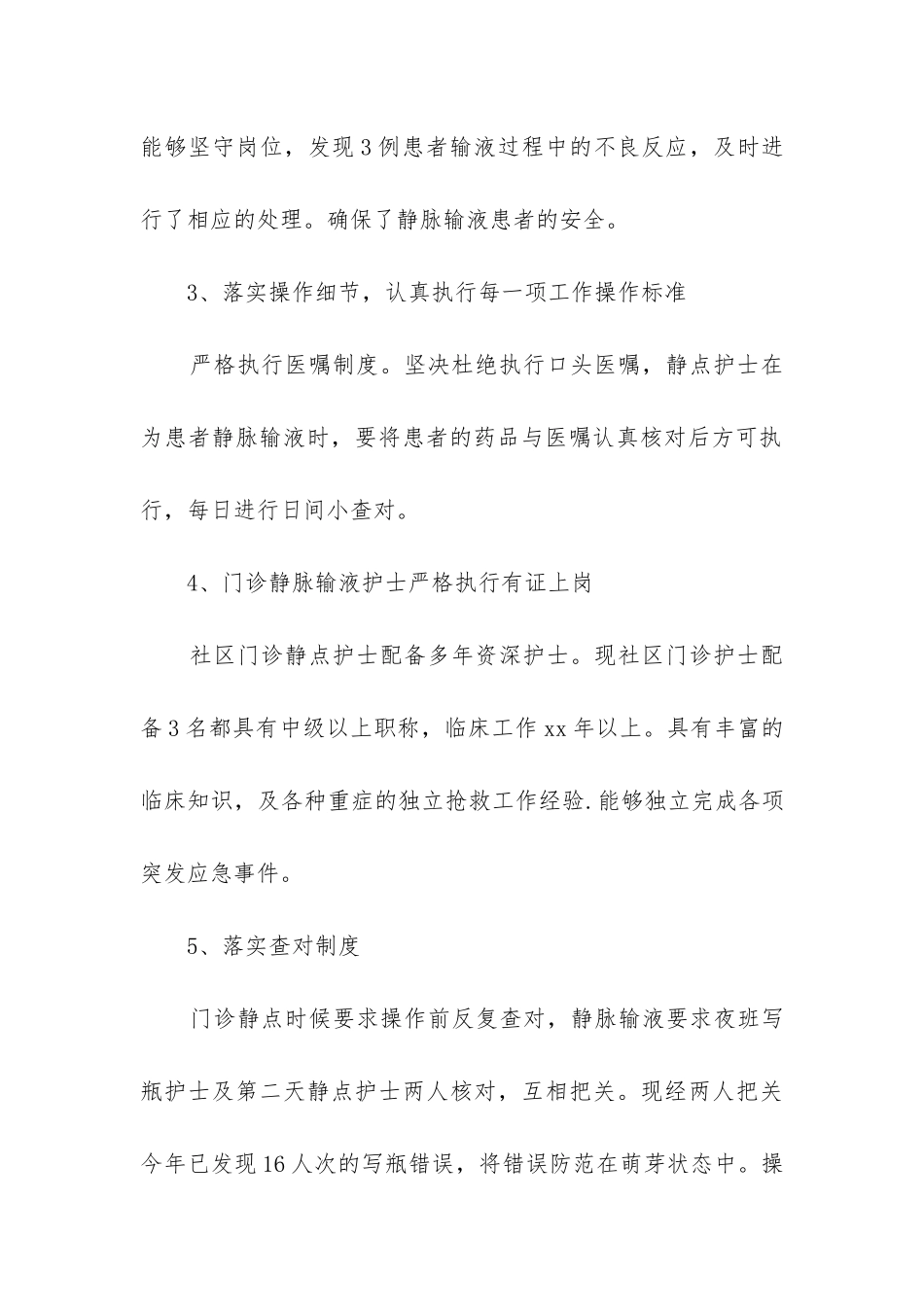 能够坚守岗位，发现3例患者输液过程中的不良反应，及时进行了相应的处理。确保了静脉输液患者的安全。

3、落实操作细节，认真执行每一项工作操作标准

严格执行医嘱制度。坚决杜绝执行口头医嘱，静点护士在为患者静脉输液时，要将患者的药品与医嘱认真核对后方可执行，每日进行日间小查对。

4、门诊静脉输液护士严格执行有证上岗

社区门诊静点护士配备多年资深护士。现社区门诊护士配备3名都具有中级以上职称，临床工作xx年以上。具有丰富的临床知识，及各种重症的独立抢救工作经验.能够独立完成各项突发应急事件。

5、落实查对制度

门诊静点时候要求操作前反复查对，静脉输液要求夜班写瓶护士及第二天静点护士两人核对，互相把关。现经两人把关今年已发现16人次的写瓶错误，将错误防范在萌芽状态中。操